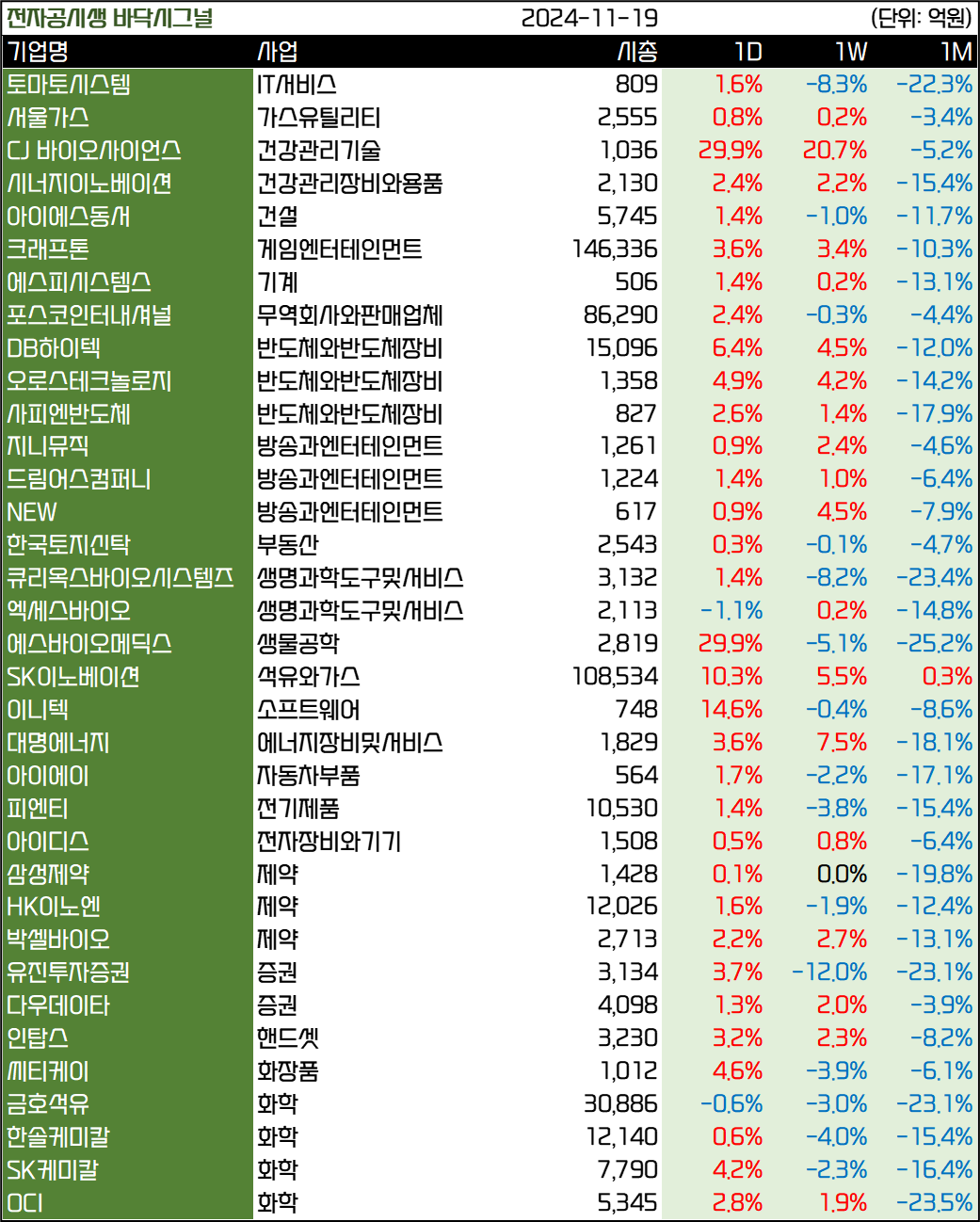 전자공시생 바닥시그널 2024-11-19 (단위: 억원)

| 기업명 | 사업 | 시총 | 1D | 1W | 1M |
|---|---|---|---|---|---|
| 토마토시스템 | IT서비스 | 809 | 1.6% | -8.3% | -22.3% |
| 서울가스 | 가스유틸리티 | 2,555 | 0.8% | 0.2% | -3.4% |
| CJ 바이오사이언스 | 건강관리기술 | 1,036 | 29.9% | 20.7% | -5.2% |
| 시너지이노베이션 | 건강관리장비와용품 | 2,130 | 2.4% | 2.2% | -15.4% |
| 아이에스동서 | 건설 | 5,745 | 1.4% | -1.0% | -11.7% |
| 크래프톤 | 게임엔터테인먼트 | 146,336 | 3.6% | 3.4% | -10.3% |
| 에스피시스템스 | 기계 | 506 | 1.4% | 0.2% | -13.1% |
| 포스코인터내셔널 | 무역회사와판매업체 | 86,290 | 2.4% | -0.3% | -4.4% |
| DB하이텍 | 반도체와반도체장비 | 15,096 | 6.4% | 4.5% | -12.0% |
| 오로스테크놀로지 | 반도체와반도체장비 | 1,358 | 4.9% | 4.2% | -14.2% |
| 사피엔반도체 | 반도체와반도체장비 | 827 | 2.6% | 1.4% | -17.9% |
| 지니뮤직 | 방송과엔터테인먼트 | 1,261 | 0.9% | 2.4% | -4.6% |
| 드림어스컴퍼니 | 방송과엔터테인먼트 | 1,224 | 1.4% | 1.0% | -6.4% |
| NEW | 방송과엔터테인먼트 | 617 | 0.9% | 4.5% | -7.9% |
| 한국토지신탁 | 부동산 | 2,543 | 0.3% | -0.1% | -4.7% |
| 큐리옥스바이오시스템즈 | 생명과학도구및서비스 | 3,132 | 1.4% | -8.2% | -23.4% |
| 엑세스바이오 | 생명과학도구및서비스 | 2,113 | -1.1% | 0.2% | -14.8% |
| 에스바이오메딕스 | 생물공학 | 2,819 | 29.9% | -5.1% | -25.2% |
| SK이노베이션 | 석유와가스 | 108,534 | 10.3% | 5.5% | 0.3% |
| 이니텍 | 소프트웨어 | 748 | 14.6% | -0.4% | -8.6% |
| 대명에너지 | 에너지장비및서비스 | 1,829 | 3.6% | 7.5% | -18.1% |
| 아이에이 | 자동차부품 | 564 | 1.7% | -2.2% | -17.1% |
| 피엔티 | 전기제품 | 10,530 | 1.4% | -3.8% | -15.4% |
| 아이디스 | 전자장비와기기 | 1,508 | 0.5% | 0.8% | -6.4% |
| 삼성제약 | 제약 | 1,428 | 0.1% | 0.0% | -19.8% |
| HK이노엔 | 제약 | 12,026 | 1.6% | -1.9% | -12.4% |
| 박셀바이오 | 제약 | 2,713 | 2.2% | 2.7% | -13.1% |
| 유진투자증권 | 증권 | 3,134 | 3.7% | -12.0% | -23.1% |
| 다우데이타 | 증권 | 4,098 | 1.3% | 2.0% | -3.9% |
| 인탑스 | 핸드셋 | 3,230 | 3.2% | 2.3% | -8.2% |
| 씨티케이 | 화장품 | 1,012 | 4.6% | -3.9% | -6.1% |
| 금호석유 | 화학 | 30,886 | -0.6% | -3.0% | -23.1% |
| 한솔케미칼 | 화학 | 12,140 | 0.6% | -4.0% | -15.4% |
| SK케미칼 | 화학 | 7,790 | 4.2% | -2.3% | -16.4% |
| OCI | 화학 | 5,345 | 2.8% | 1.9% | -23.5% |